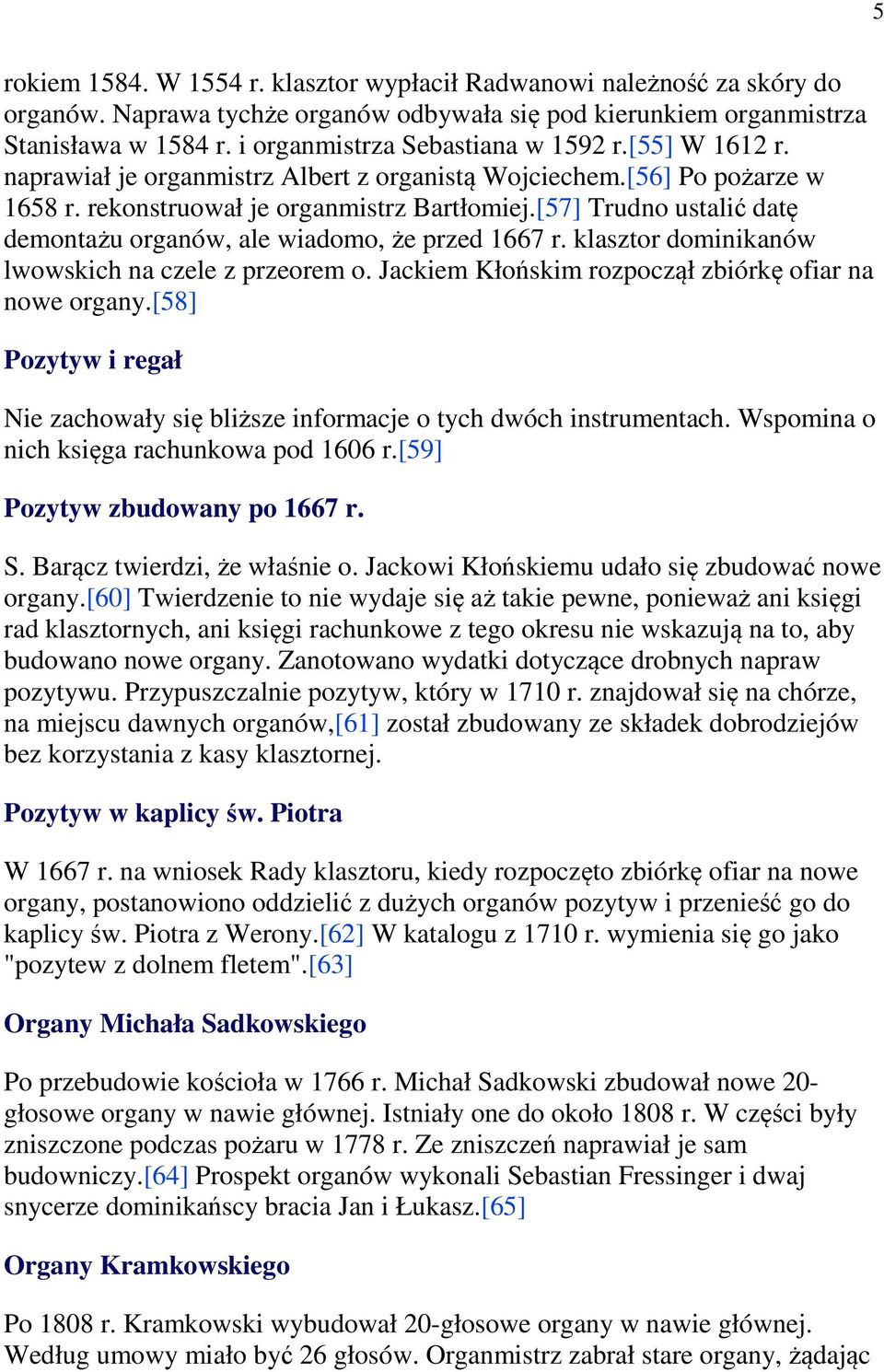 5

rokiem 1584. W 1554 r. klasztor wypłacił Radwanowi należność za skóry do organów. Naprawa tychże organów odbywała się pod kierunkiem organmistrza Stanisława w 1584 r. i organmistrza Sebastiana w 1592 r.[55] W 1612 r. naprawiał je organmistrz Albert z organistą Wojciechem.[56] Po pożarze w 1658 r. rekonstruował je organmistrz Bartłomiej.[57] Trudno ustalić datę demontażu organów, ale wiadomo, że przed 1667 r. klasztor dominikanów lwowskich na czele z przeorem o. Jackiem Kłońskim rozpoczął zbiórkę ofiar na nowe organy.[58]

Pozytyw i regał

Nie zachowały się bliższe informacje o tych dwóch instrumentach. Wspomina o nich księga rachunkowa pod 1606 r.[59]

Pozytyw zbudowany po 1667 r.

S. Barącz twierdzi, że właśnie o. Jackowi Kłońskiemu udało się zbudować nowe organy.[60] Twierdzenie to nie wydaje się aż takie pewne, ponieważ ani księgi rad klasztornych, ani księgi rachunkowe z tego okresu nie wskazują na to, aby budowano nowe organy. Zanotowano wydatki dotyczące drobnych napraw pozytywu. Przypuszczalnie pozytyw, który w 1710 r. znajdował się na chórze, na miejscu dawnych organów,[61] został zbudowany ze składek dobrodziejów bez korzystania z kasy klasztornej.

Pozytyw w kaplicy św. Piotra

W 1667 r. na wniosek Rady klasztoru, kiedy rozpoczęto zbiórkę ofiar na nowe organy, postanowiono oddzielić z dużych organów pozytyw i przenieść go do kaplicy św. Piotra z Werony.[62] W katalogu z 1710 r. wymienia się go jako "pozytew z dolnem fletem".[63]

Organy Michała Sadkowskiego

Po przebudowie kościoła w 1766 r. Michał Sadkowski zbudował nowe 20-głosowe organy w nawie głównej. Istniały one do około 1808 r. W części były zniszczone podczas pożaru w 1778 r. Ze zniszczeń naprawiał je sam budowniczy.[64] Prospekt organów wykonali Sebastian Fressinger i dwaj snycerze dominikańscy bracia Jan i Łukasz.[65]

Organy Kramkowskiego

Po 1808 r. Kramkowski wybudował 20-głosowe organy w nawie głównej. Według umowy miało być 26 głosów. Organmistrz zabrał stare organy, żądając